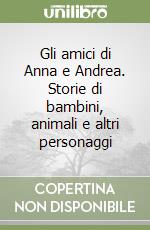 unilibro

Gli amici di Anna e Andrea. Storie di bambini, animali e altri personaggi

COPERTINA NON DISPONIBILE